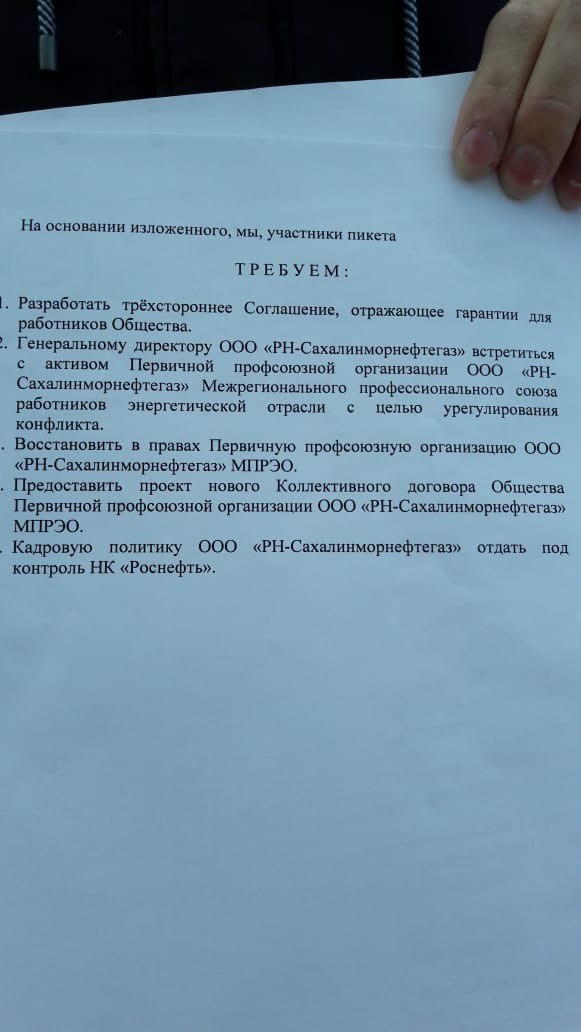 На основании изложенного, мы, участники пикета

ТРЕБУЕМ:

1. Разработать трёхстороннее Соглашение, отражающее гарантии для работников Общества.
2. Генеральному директору ООО «РН-Сахалинморнефтегаз» встретиться с активом Первичной профсоюзной организации ООО «РН-Сахалинморнефтегаз» Межрегионального профессионального союза работников энергетической отрасли с целью урегулирования конфликта.
. Восстановить в правах Первичную профсоюзную организацию ООО «РН-Сахалинморнефтегаз» МПРЭО.
. Предоставить проект нового Коллективного договора Общества Первичной профсоюзной организации ООО «РН-Сахалинморнефтегаз» МПРЭО.
. Кадровую политику ООО «РН-Сахалинморнефтегаз» отдать под контроль НК «Роснефть».